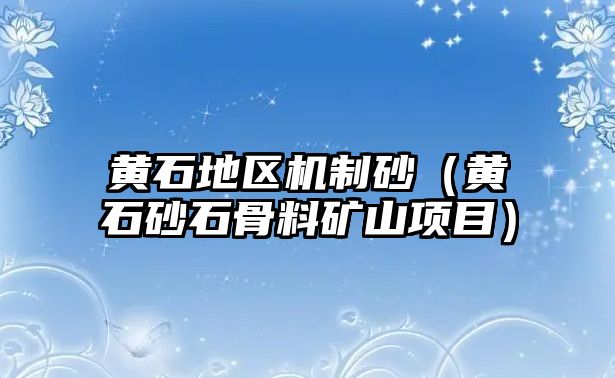 黄石地区机制砂（黄石砂石骨料矿山项目）